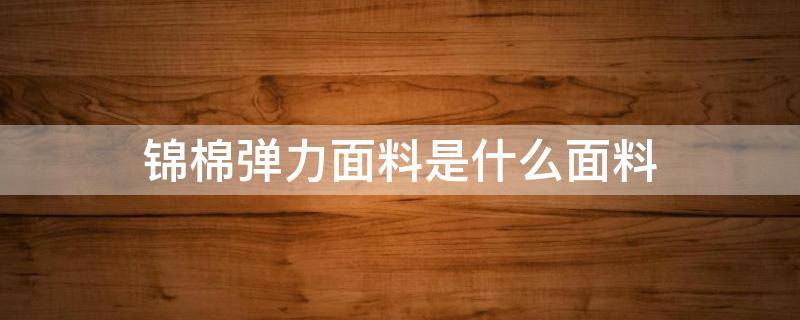 锦棉弹力面料是什么面料